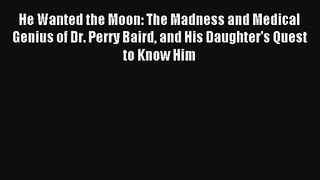 He Wanted the Moon: The Madness and Medical Genius of Dr. Perry Baird, and His Daughter's Quest to Know Him